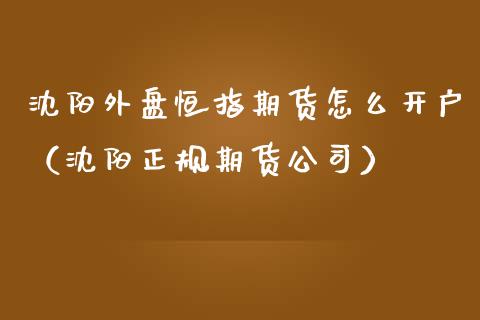 沈阳外盘恒指期货怎么开户（沈阳正规期货公司）